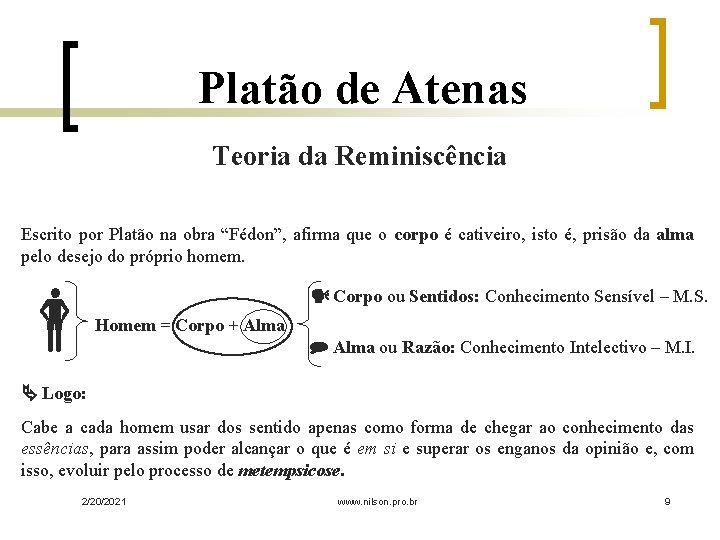 Platão de Atenas

Teoria da Reminiscência

Escrito por Platão na obra “Fédon”, afirma que o corpo é cativeiro, isto é, prisão da alma pelo desejo do próprio homem.

Homem = Corpo + Alma

Corpo ou Sentidos: Conhecimento Sensível – M.S.

Alma ou Razão: Conhecimento Intelectivo – M.I.

Logo:

Cabe a cada homem usar dos sentido apenas como forma de chegar ao conhecimento das essências, para assim poder alcançar o que é em si e superar os enganos da opinião e, com isso, evoluir pelo processo de metempsicose.

2/20/2021 www.nilson.pro.br 9